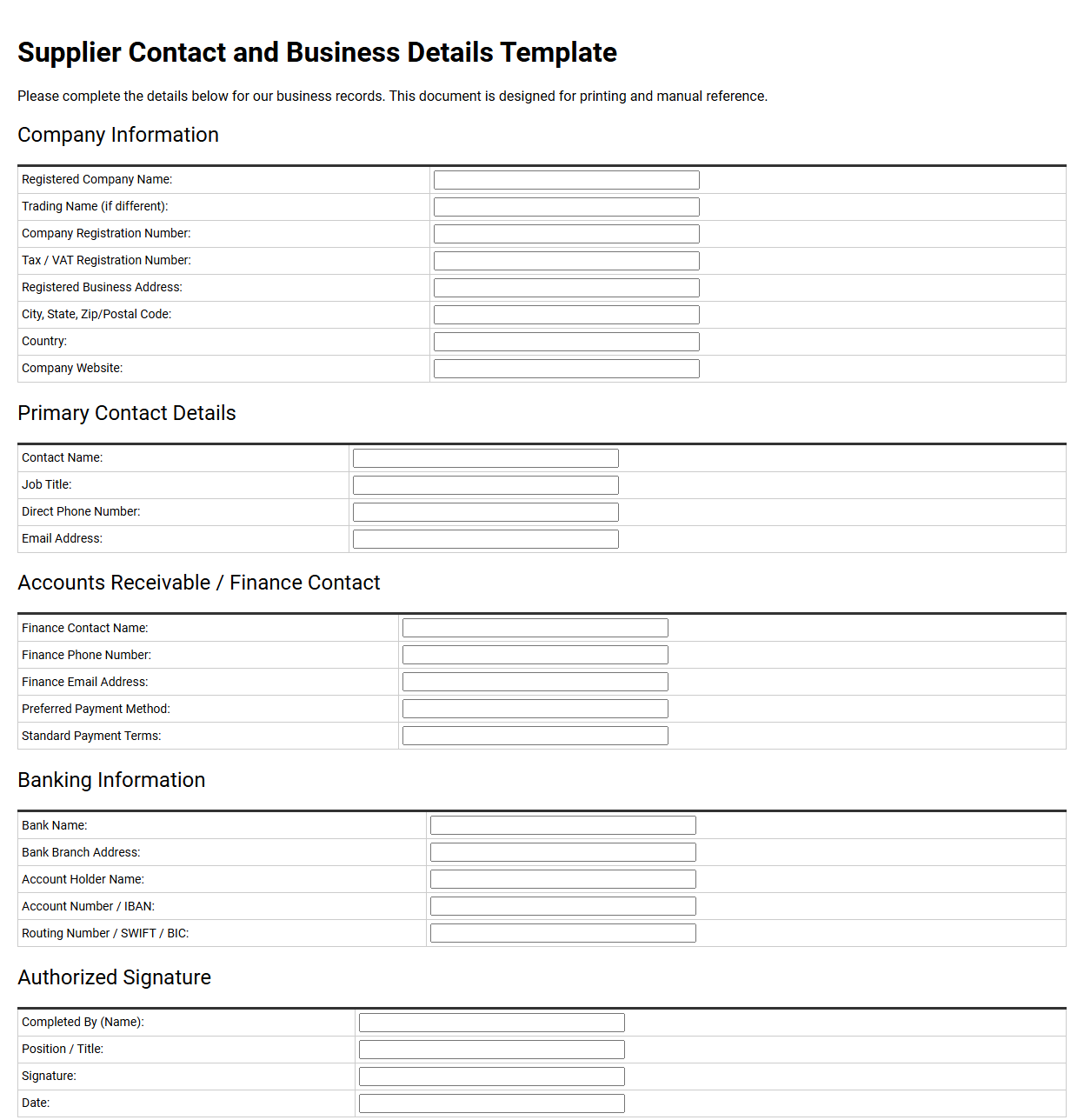 Supplier Contact and Business Details Template

Please complete the details below for our business records. This document is designed for printing and manual reference.

Company Information

Registered Company Name: ____
Trading Name (if different): ____
Company Registration Number: ____
Tax / VAT Registration Number: ____
Registered Business Address: ____
City, State, Zip/Postal Code: ____
Country: ____
Company Website: ____

Primary Contact Details

Contact Name: ____
Job Title: ____
Direct Phone Number: ____
Email Address: ____

Accounts Receivable / Finance Contact

Finance Contact Name: ____
Finance Phone Number: ____
Finance Email Address: ____
Preferred Payment Method: ____
Standard Payment Terms: ____

Banking Information

Bank Name: ____
Bank Branch Address: ____
Account Holder Name: ____
Account Number / IBAN: ____
Routing Number / SWIFT / BIC: ____

Authorized Signature

Completed By (Name): ____
Position / Title: ____
Signature: ____
Date: ____